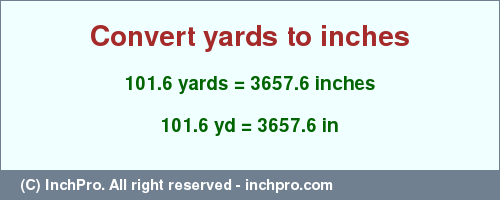 Convert yards to inches

101.6 yards = 3657.6 inches

101.6 yd = 3657.6 in

(C) InchPro. All right reserved - inchpro.com